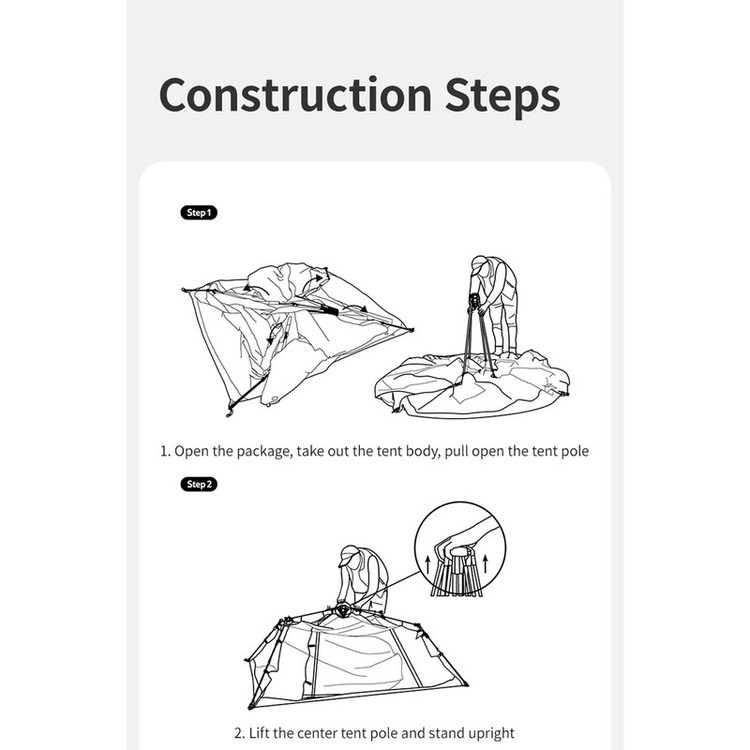 Construction Steps

Step 1

1. Open the package, take out the tent body, pull open the tent pole

Step 2

2. Lift the center tent pole and stand upright